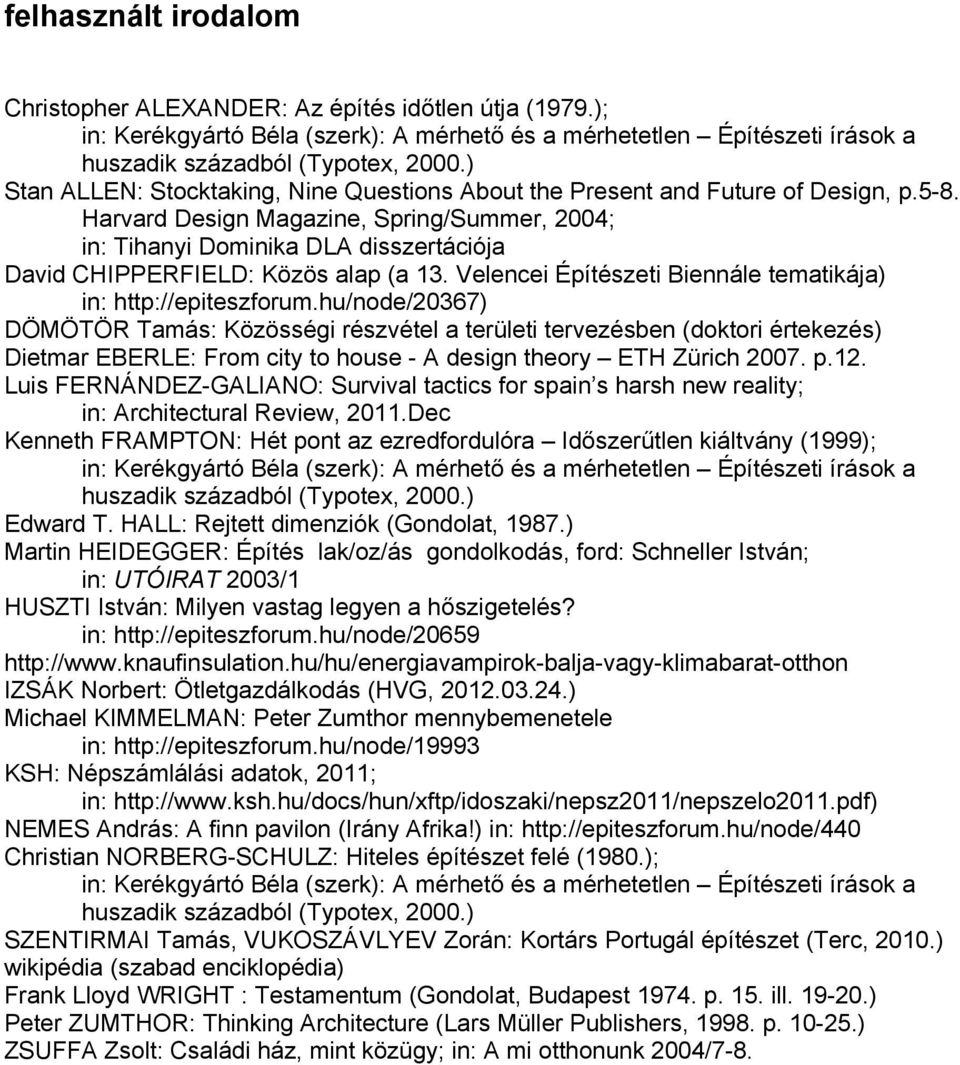 felhasznált irodalom

Christopher ALEXANDER: Az építés időtlen útja (1979.); in: Kerékgyártó Béla (szerk): A mérhető és a mérhetetlen – Építészeti írások a huszadik századból (Typotex, 2000.)
Stan ALLEN: Stocktaking, Nine Questions About the Present and Future of Design, p.5-8. Harvard Design Magazine, Spring/Summer, 2004; in: Tihanyi Dominika DLA disszertációja
David CHIPPERFIELD: Közös alap (a 13. Velencei Építészeti Biennále tematikája) in: http://epiteszforum.hu/node/20367)
DÖMÖTÖR Tamás: Közösségi részvétel a területi tervezésben (doktori értekezés)
Dietmar EBERLE: From city to house - A design theory – ETH Zürich 2007. p.12.
Luis FERNÁNDEZ-GALIANO: Survival tactics for spain s harsh new reality; in: Architectural Review, 2011.Dec
Kenneth FRAMPTON: Hét pont az ezredfordulóra – Időszerűtlen kiáltvány (1999); in: Kerékgyártó Béla (szerk): A mérhető és a mérhetetlen – Építészeti írások a huszadik századból (Typotex, 2000.)
Edward T. HALL: Rejtett dimenziók (Gondolat, 1987.)
Martin HEIDEGGER: Építés lak/oz/ás gondolkodás, ford: Schneller István; in: UTÓIRAT 2003/1
HUSZTI István: Milyen vastag legyen a hőszigetelés? in: http://epiteszforum.hu/node/20659
http://www.knaufinsulation.hu/hu/energiavampirok-balja-vagy-klimabarat-otthon
IZSÁK Norbert: Ötletgazdálkodás (HVG, 2012.03.24.)
Michael KIMMELMAN: Peter Zumthor mennybemenetele in: http://epiteszforum.hu/node/19993
KSH: Népszámlálási adatok, 2011; in: http://www.ksh.hu/docs/hun/xftp/idoszaki/nepsz2011/nepszelo2011.pdf)
NEMES András: A finn pavilon (Irány Afrika!) in: http://epiteszforum.hu/node/440
Christian NORBERG-SCHULZ: Hiteles építészet felé (1980.); in: Kerékgyártó Béla (szerk): A mérhető és a mérhetetlen – Építészeti írások a huszadik századból (Typotex, 2000.)
SZENTIRMAI Tamás, VUKOSZÁVLYEV Zorán: Kortárs Portugál építészet (Terc, 2010.)
wikipédia (szabad enciklopédia)
Frank Lloyd WRIGHT : Testamentum (Gondolat, Budapest 1974. p. 15. ill. 19-20.)
Peter ZUMTHOR: Thinking Architecture (Lars Müller Publishers, 1998. p. 10-25.)
ZSUFFA Zsolt: Családi ház, mint közügy; in: A mi otthonunk 2004/7-8.